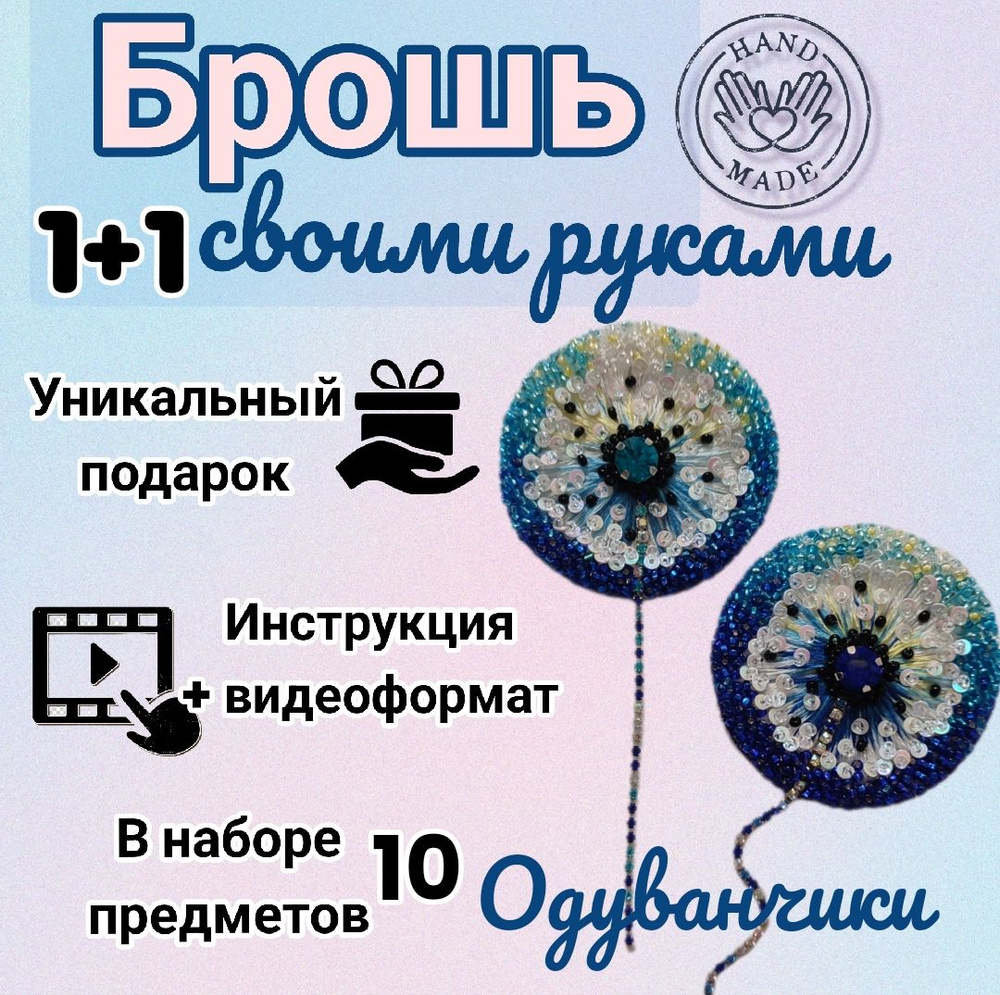 Брошь

HAND MADE

1+1 своими руками

Уникальный подарок

Инструкция + видеоформат

В наборе предметов 10

Одуванчики